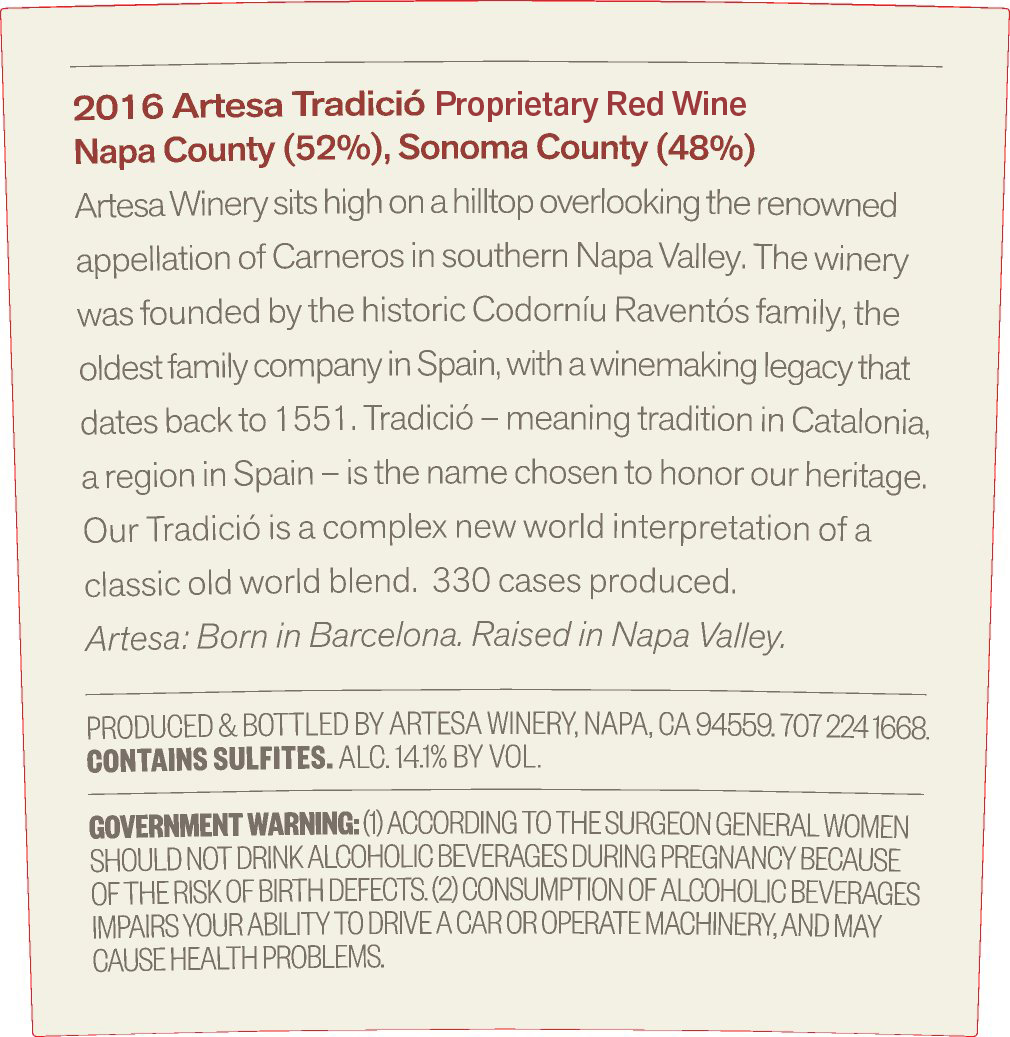 2016 Artesa Tradició Proprietary Red Wine
Napa County (52%), Sonoma County (48%)

Artesa Winery sits high on a hilltop overlooking the renowned appellation of Carneros in southern Napa Valley. The winery was founded by the historic Codorníu Raventós family, the oldest family company in Spain, with a winemaking legacy that dates back to 1551. Tradició – meaning tradition in Catalonia, a region in Spain – is the name chosen to honor our heritage. Our Tradició is a complex new world interpretation of a classic old world blend. 330 cases produced.
Artesa: Born in Barcelona. Raised in Napa Valley.

PRODUCED & BOTTLED BY ARTESA WINERY, NAPA, CA 94559. 707 224 1668. CONTAINS SULFITES. ALC. 14.1% BY VOL.

GOVERNMENT WARNING: (1) ACCORDING TO THE SURGEON GENERAL WOMEN SHOULD NOT DRINK ALCOHOLIC BEVERAGES DURING PREGNANCY BECAUSE OF THE RISK OF BIRTH DEFECTS. (2) CONSUMPTION OF ALCOHOLIC BEVERAGES IMPAIRS YOUR ABILITY TO DRIVE A CAR OR OPERATE MACHINERY, AND MAY CAUSE HEALTH PROBLEMS.